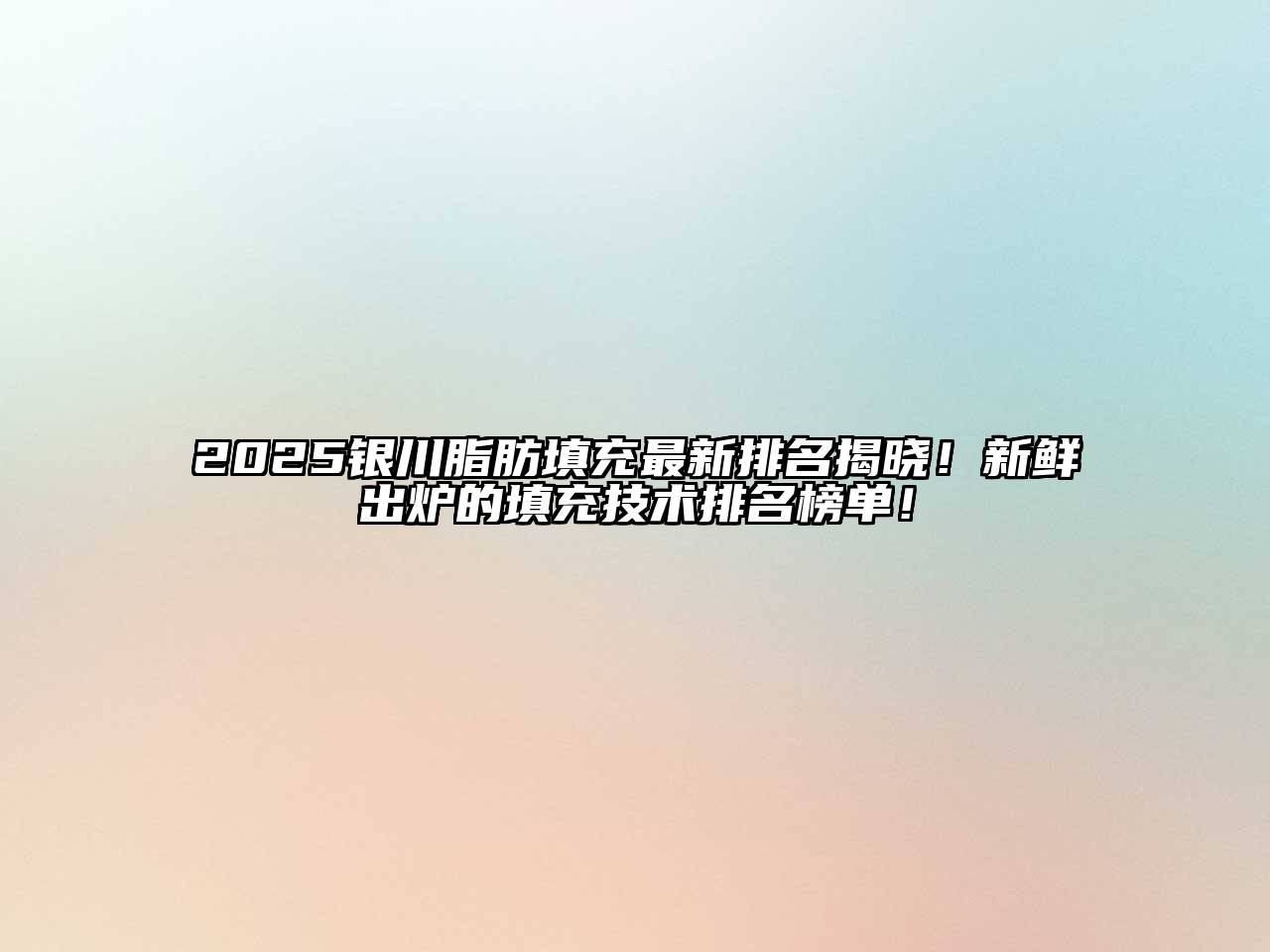 2025银川脂肪填充最新排名揭晓！新鲜出炉的填充技术排名榜单！